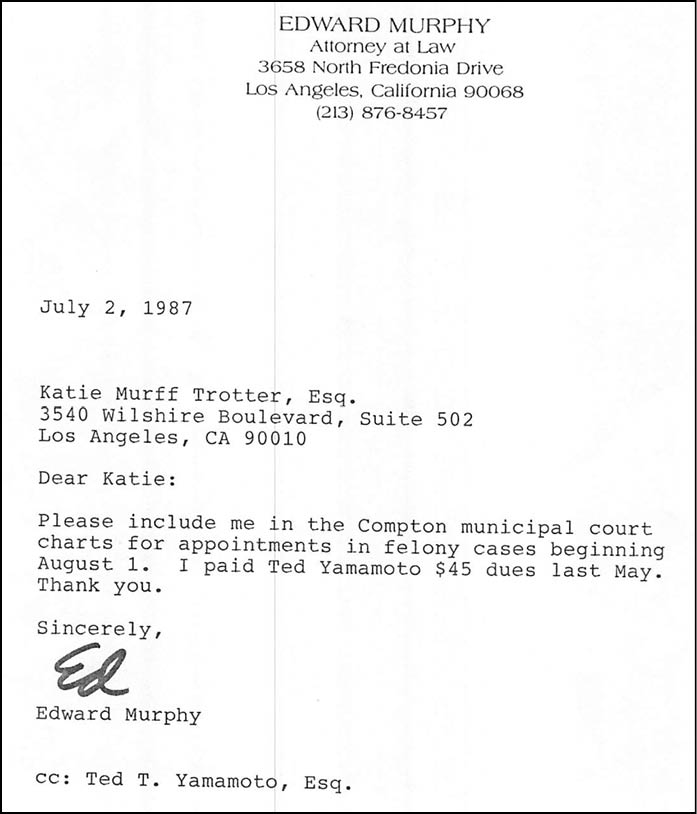 EDWARD MURPHY
Attorney at Law
3658 North Fredonia Drive
Los Angeles, California 90068
(213) 876-8457

July 2, 1987

Katie Murff Trotter, Esq.
3540 Wilshire Boulevard, Suite 502
Los Angeles, CA 90010

Dear Katie:

Please include me in the Compton municipal court charts for appointments in felony cases beginning August 1. I paid Ted Yamamoto $45 dues last May. Thank you.

Sincerely,

Ed

Edward Murphy

cc: Ted T. Yamamoto, Esq.